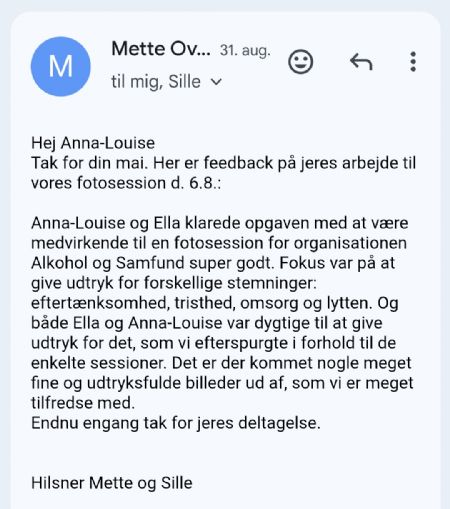 M

Mette Ov... 31. aug.
til mig, Sille

Hej Anna-Louise
Tak for din mai. Her er feedback på jeres arbejde til vores fotosession d. 6.8.:

Anna-Louise og Ella klarede opgaven med at være medvirkende til en fotosession for organisationen Alkohol og Samfund super godt. Fokus var på at give udtryk for forskellige stemninger: eftertænksomhed, tristhed, omsorg og lytten. Og både Ella og Anna-Louise var dygtige til at give udtryk for det, som vi efterspurgte i forhold til de enkelte sessioner. Det er der kommet nogle meget fine og udtryksfulde billeder ud af, som vi er meget tilfredse med.
Endnu engang tak for jeres deltagelse.

Hilsner Mette og Sille